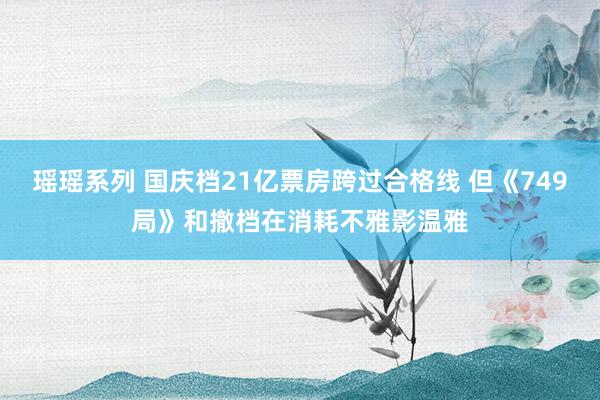 瑶瑶系列 国庆档21亿票房跨过合格线 但《749局》和撤档在消耗不雅影温雅